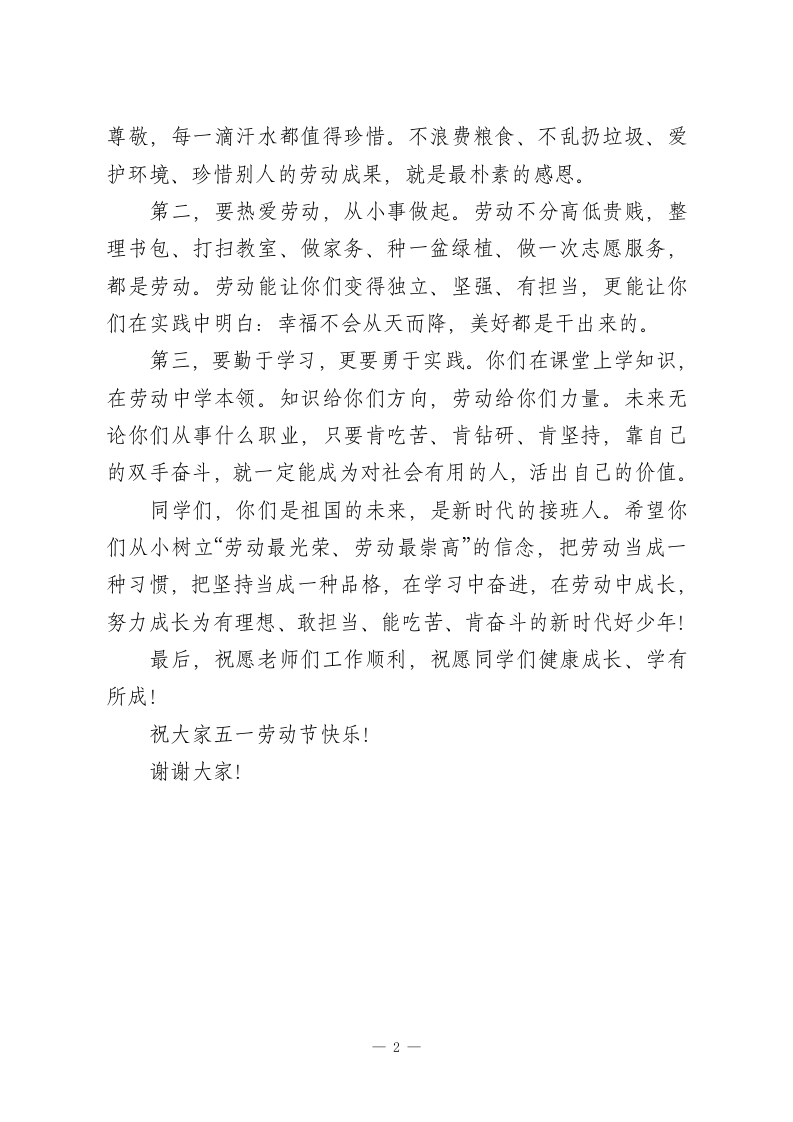 尊敬，每一滴汗水都值得珍惜。不浪费粮食、不乱扔垃圾、爱护环境、珍惜别人的劳动成果，就是最朴素的感恩。

第二，要热爱劳动，从小事做起。劳动不分高低贵贱，整理书包、打扫教室、做家务、种一盆绿植、做一次志愿服务，都是劳动。劳动能让你们变得独立、坚强、有担当，更能让你们在实践中明白：幸福不会从天而降，美好都是干出来的。

第三，要勤于学习，更要勇于实践。你们在课堂上学知识，在劳动中学本领。知识给你们方向，劳动给你们力量。未来无论你们从事什么职业，只要肯吃苦、肯钻研、肯坚持，靠自己的双手奋斗，就一定能成为对社会有用的人，活出自己的价值。

同学们，你们是祖国的未来，是新时代的接班人。希望你们从小树立“劳动最光荣、劳动最崇高”的信念，把劳动当成一种习惯，把坚持当成一种品格，在学习中奋进，在劳动中成长，努力成长为有理想、敢担当、能吃苦、肯奋斗的新时代好少年！

最后，祝愿老师们工作顺利，祝愿同学们健康成长、学有所成！

祝大家五一劳动节快乐！

谢谢大家！

— 2 —